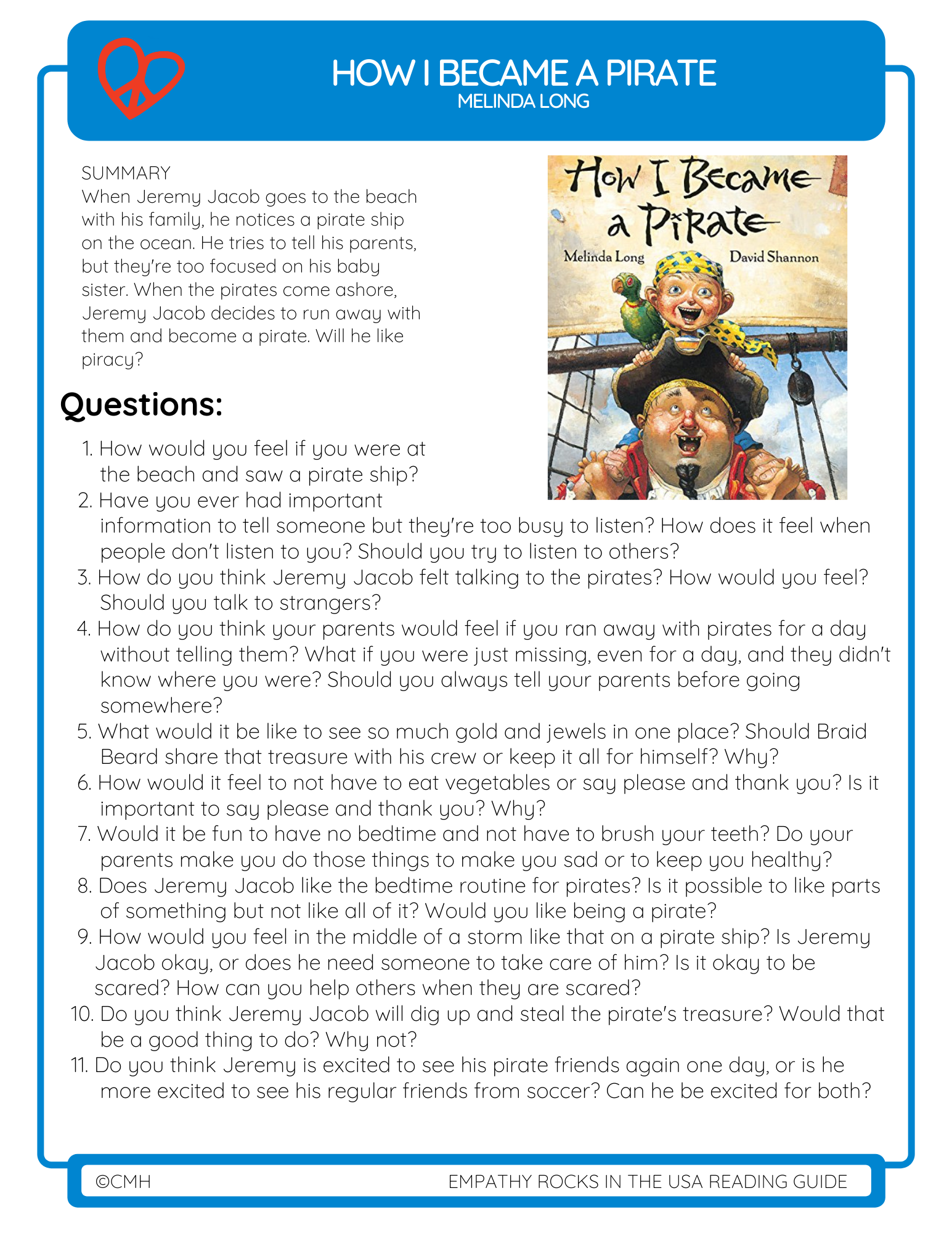 HOW I BECAME A PIRATE
MELINDA LONG

SUMMARY
When Jeremy Jacob goes to the beach with his family, he notices a pirate ship on the ocean. He tries to tell his parents, but they're too focused on his baby sister. When the pirates come ashore, Jeremy Jacob decides to run away with them and become a pirate. Will he like piracy?

How I Became a Pirate
Melinda Long
David Shannon

Questions:

1. How would you feel if you were at the beach and saw a pirate ship?
2. Have you ever had important information to tell someone but they're too busy to listen? How does it feel when people don't listen to you? Should you try to listen to others?
3. How do you think Jeremy Jacob felt talking to the pirates? How would you feel? Should you talk to strangers?
4. How do you think your parents would feel if you ran away with pirates for a day without telling them? What if you were just missing, even for a day, and they didn't know where you were? Should you always tell your parents before going somewhere?
5. What would it be like to see so much gold and jewels in one place? Should Braid Beard share that treasure with his crew or keep it all for himself? Why?
6. How would it feel to not have to eat vegetables or say please and thank you? Is it important to say please and thank you? Why?
7. Would it be fun to have no bedtime and not have to brush your teeth? Do your parents make you do those things to make you sad or to keep you healthy?
8. Does Jeremy Jacob like the bedtime routine for pirates? Is it possible to like parts of something but not like all of it? Would you like being a pirate?
9. How would you feel in the middle of a storm like that on a pirate ship? Is Jeremy Jacob okay, or does he need someone to take care of him? Is it okay to be scared? How can you help others when they are scared?
10. Do you think Jeremy Jacob will dig up and steal the pirate's treasure? Would that be a good thing to do? Why not?
11. Do you think Jeremy is excited to see his pirate friends again one day, or is he more excited to see his regular friends from soccer? Can he be excited for both?

©CMH
EMPATHY ROCKS IN THE USA READING GUIDE